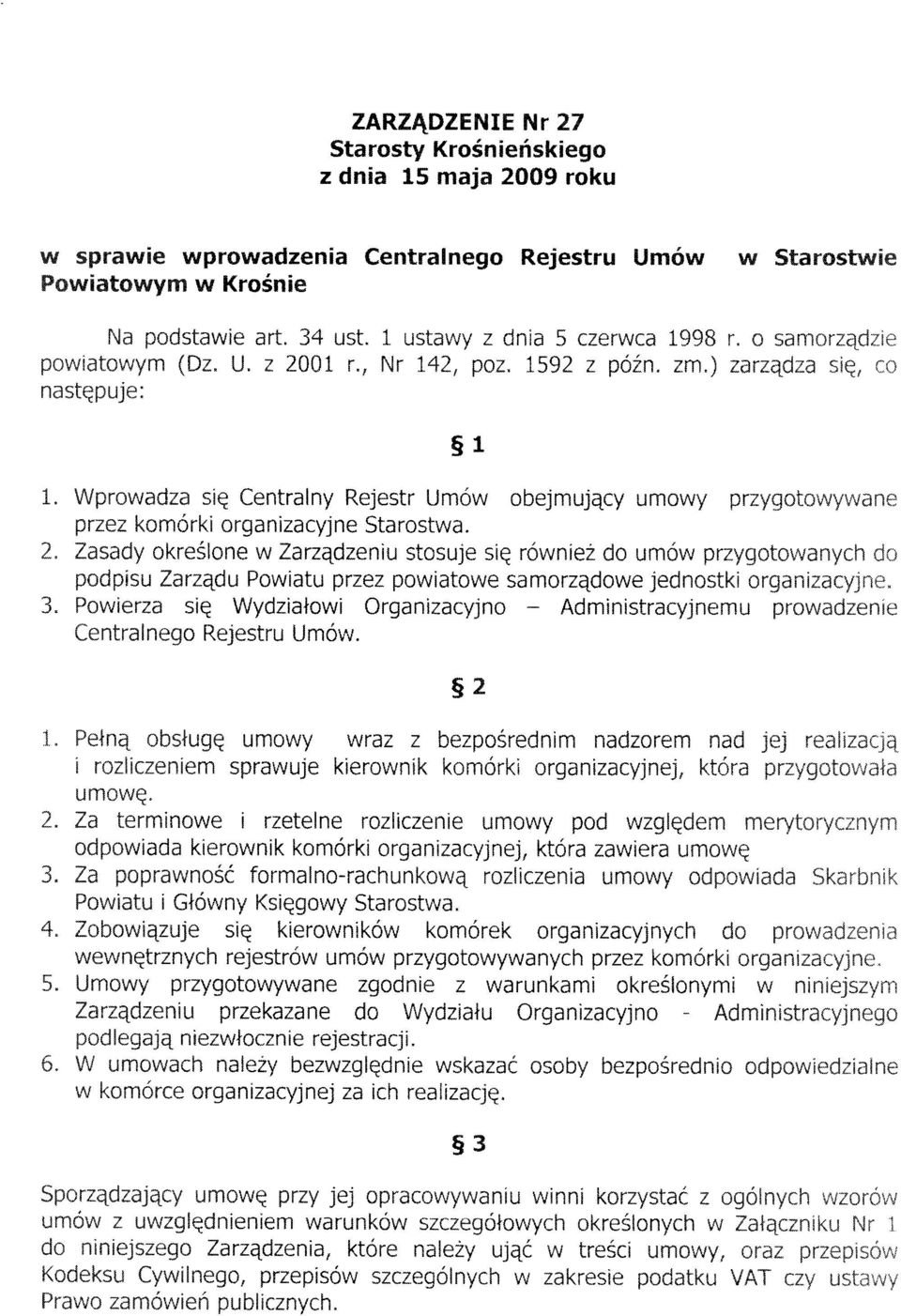 ZARZĄDZENIE Nr 27
Starosty Krośnieńskiego
z dnia 15 maja 2009 roku

w sprawie wprowadzenia Centralnego Rejestru Umów w Starostwie Powiatowym w Krośnie

Na podstawie art. 34 ust. 1 ustawy z dnia 5 czerwca 1998 r. o samorządzie powiatowym (Dz. U. z 2001 r., Nr 142, poz. 1592 z późn. zm.) zarządza się, co następuje:

§ 1

1. Wprowadza się Centralny Rejestr Umów obejmujący umowy przygotowywane przez komórki organizacyjne Starostwa.
2. Zasady określone w Zarządzeniu stosuje się również do umów przygotowanych do podpisu Zarządu Powiatu przez powiatowe samorządowe jednostki organizacyjne.
3. Powierza się Wydziałowi Organizacyjno – Administracyjnemu prowadzenie Centralnego Rejestru Umów.

§ 2

1. Pełną obsługę umowy wraz z bezpośrednim nadzorem nad jej realizacją i rozliczeniem sprawuje kierownik komórki organizacyjnej, która przygotowała umowę.
2. Za terminowe i rzetelne rozliczenie umowy pod względem merytorycznym odpowiada kierownik komórki organizacyjnej, która zawiera umowę
3. Za poprawność formalno-rachunkową rozliczenia umowy odpowiada Skarbnik Powiatu i Główny Księgowy Starostwa.
4. Zobowiązuje się kierowników komórek organizacyjnych do prowadzenia wewnętrznych rejestrów umów przygotowywanych przez komórki organizacyjne.
5. Umowy przygotowywane zgodnie z warunkami określonymi w niniejszym Zarządzeniu przekazane do Wydziału Organizacyjno - Administracyjnego podlegają niezwłocznie rejestracji.
6. W umowach należy bezwzględnie wskazać osoby bezpośrednio odpowiedzialne w komórce organizacyjnej za ich realizację.

§ 3

Sporządzający umowę przy jej opracowywaniu winni korzystać z ogólnych wzorów umów z uwzględnieniem warunków szczegółowych określonych w Załączniku Nr 1 do niniejszego Zarządzenia, które należy ująć w treści umowy, oraz przepisów Kodeksu Cywilnego, przepisów szczególnych w zakresie podatku VAT czy ustawy Prawo zamówień publicznych.